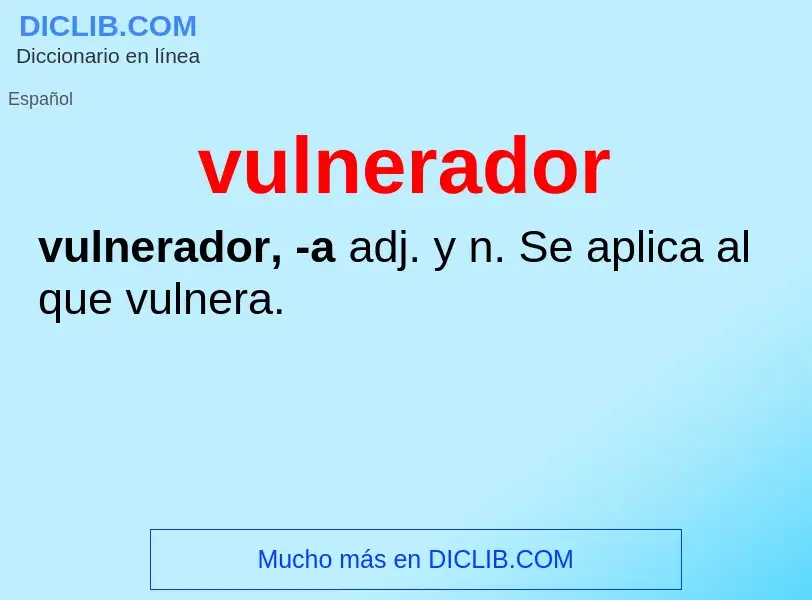 DICLIB.COM
Diccionario en línea

Español

vulnerador

vulnerador, -a adj. y n. Se aplica al que vulnera.

Mucho más en DICLIB.COM